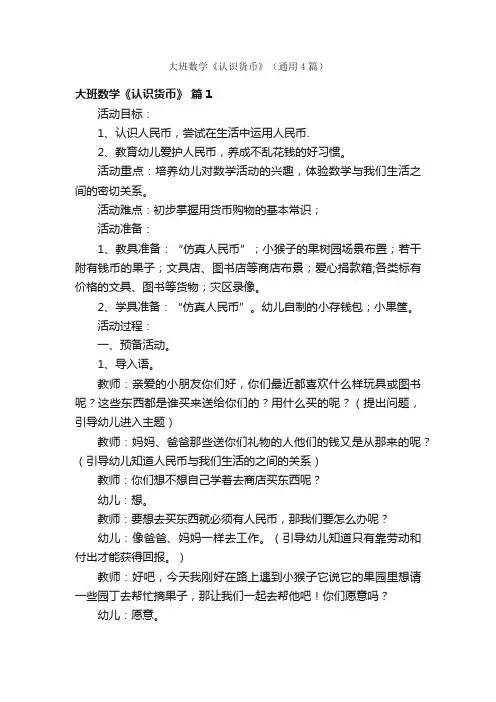 大班数学《认识货币》（通用4篇）

大班数学《认识货币》 篇1

活动目标：

1、认识人民币，尝试在生活中运用人民币.

2、教育幼儿爱护人民币，养成不乱花钱的好习惯。

活动重点：培养幼儿对数学活动的兴趣，体验数学与我们生活之间的密切关系。

活动难点：初步掌握用货币购物的基本常识；

活动准备：

1、教具准备：“仿真人民币”；小猴子的果树园场景布置；若干附有钱币的果子；文具店、图书店等商店布景；爱心捐款箱,各类标有价格的文具、图书等货物；灾区录像。

2、学具准备：“仿真人民币”。幼儿自制的小存钱包；小果筐。

活动过程：

一、预备活动。

1、导入语。

教师：亲爱的小朋友你们好，你们最近都喜欢什么样玩具或图书呢？这些东西都是谁买来送给你们的？用什么买的呢？（提出问题，引导幼儿进入主题）

教师：妈妈、爸爸那些送你们礼物的人他们的钱又是从那来的呢？（引导幼儿知道人民币与我们生活的之间的关系）

教师：你们想不想自己学着去商店买东西呢？

幼儿：想。

教师：要想去买东西就必须有人民币，那我们要怎么办呢？

幼儿：像爸爸、妈妈一样去工作。（引导幼儿知道只有靠劳动和付出才能获得回报。）

教师：好吧，今天我刚好在路上遇到小猴子它说它的果园里想请一些园丁去帮忙摘果子，那让我们一起去帮他吧！你们愿意吗？

幼儿：愿意。